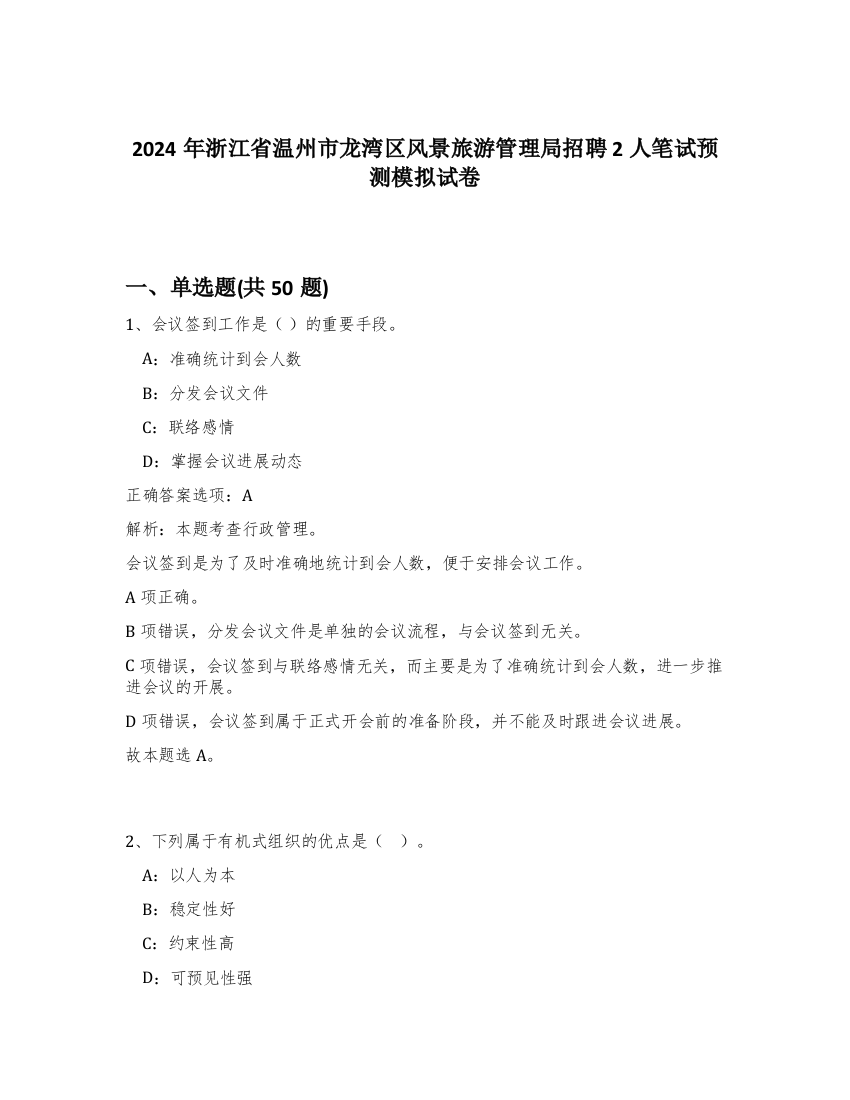 2024 年浙江省温州市龙湾区风景旅游管理局招聘 2 人笔试预测模拟试卷

一、单选题(共 50 题)

1、会议签到工作是（ ）的重要手段。

A：准确统计到会人数

B：分发会议文件

C：联络感情

D：掌握会议进展动态

正确答案选项：A

解析：本题考查行政管理。

会议签到是为了及时准确地统计到会人数，便于安排会议工作。

A 项正确。

B 项错误，分发会议文件是单独的会议流程，与会议签到无关。

C 项错误，会议签到与联络感情无关，而主要是为了准确统计到会人数，进一步推进会议的开展。

D 项错误，会议签到属于正式开会前的准备阶段，并不能及时跟进会议进展。

故本题选 A。

2、下列属于有机式组织的优点是（ ）。

A：以人为本

B：稳定性好

C：约束性高

D：可预见性强